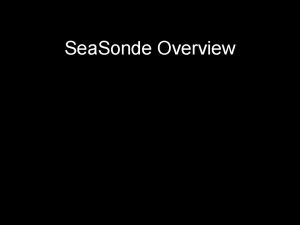 SeaSonde Overview